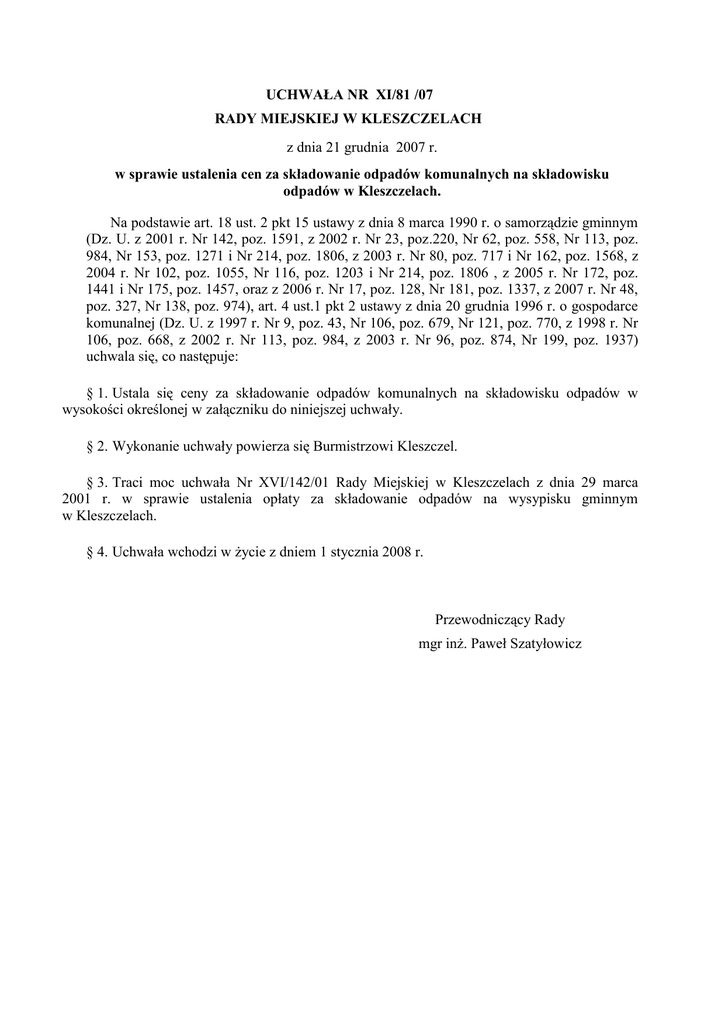 UCHWAŁA NR XI/81 /07
RADY MIEJSKIEJ W KLESZCZELACH

z dnia 21 grudnia 2007 r.

w sprawie ustalenia cen za składowanie odpadów komunalnych na składowisku odpadów w Kleszczelach.

Na podstawie art. 18 ust. 2 pkt 15 ustawy z dnia 8 marca 1990 r. o samorządzie gminnym (Dz. U. z 2001 r. Nr 142, poz. 1591, z 2002 r. Nr 23, poz.220, Nr 62, poz. 558, Nr 113, poz. 984, Nr 153, poz. 1271 i Nr 214, poz. 1806, z 2003 r. Nr 80, poz. 717 i Nr 162, poz. 1568, z 2004 r. Nr 102, poz. 1055, Nr 116, poz. 1203 i Nr 214, poz. 1806 , z 2005 r. Nr 172, poz. 1441 i Nr 175, poz. 1457, oraz z 2006 r. Nr 17, poz. 128, Nr 181, poz. 1337, z 2007 r. Nr 48, poz. 327, Nr 138, poz. 974), art. 4 ust.1 pkt 2 ustawy z dnia 20 grudnia 1996 r. o gospodarce komunalnej (Dz. U. z 1997 r. Nr 9, poz. 43, Nr 106, poz. 679, Nr 121, poz. 770, z 1998 r. Nr 106, poz. 668, z 2002 r. Nr 113, poz. 984, z 2003 r. Nr 96, poz. 874, Nr 199, poz. 1937) uchwala się, co następuje:

§ 1. Ustala się ceny za składowanie odpadów komunalnych na składowisku odpadów w wysokości określonej w załączniku do niniejszej uchwały.

§ 2. Wykonanie uchwały powierza się Burmistrzowi Kleszczel.

§ 3. Traci moc uchwała Nr XVI/142/01 Rady Miejskiej w Kleszczelach z dnia 29 marca 2001 r. w sprawie ustalenia opłaty za składowanie odpadów na wysypisku gminnym w Kleszczelach.

§ 4. Uchwała wchodzi w życie z dniem 1 stycznia 2008 r.

Przewodniczący Rady
mgr inż. Paweł Szatyłowicz